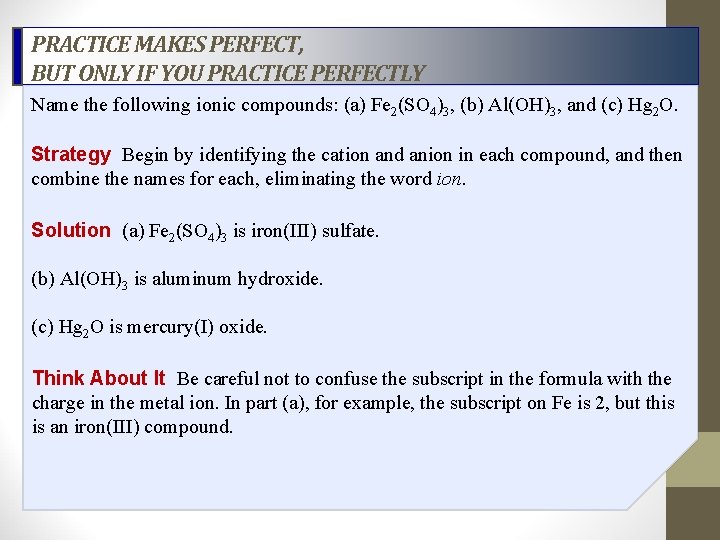 PRACTICE MAKES PERFECT,
BUT ONLY IF YOU PRACTICE PERFECTLY

Name the following ionic compounds: (a) $Fe_2(SO_4)_3$, (b) $Al(OH)_3$, and (c) $Hg_2O$.

Strategy Begin by identifying the cation and anion in each compound, and then combine the names for each, eliminating the word ion.

Solution (a) $Fe_2(SO_4)_3$ is iron(III) sulfate.

(b) $Al(OH)_3$ is aluminum hydroxide.

(c) $Hg_2O$ is mercury(I) oxide.

Think About It Be careful not to confuse the subscript in the formula with the charge in the metal ion. In part (a), for example, the subscript on Fe is 2, but this is an iron(III) compound.